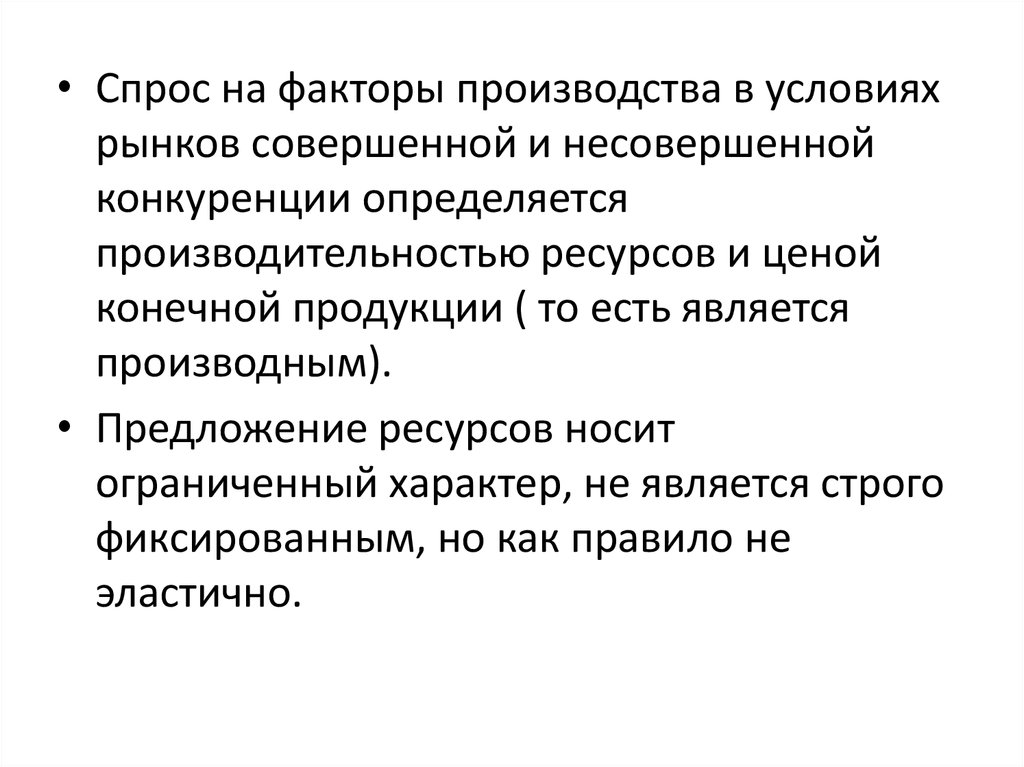 • Спрос на факторы производства в условиях рынков совершенной и несовершенной конкуренции определяется производительностью ресурсов и ценой конечной продукции ( то есть является производным).

• Предложение ресурсов носит ограниченный характер, не является строго фиксированным, но как правило не эластично.